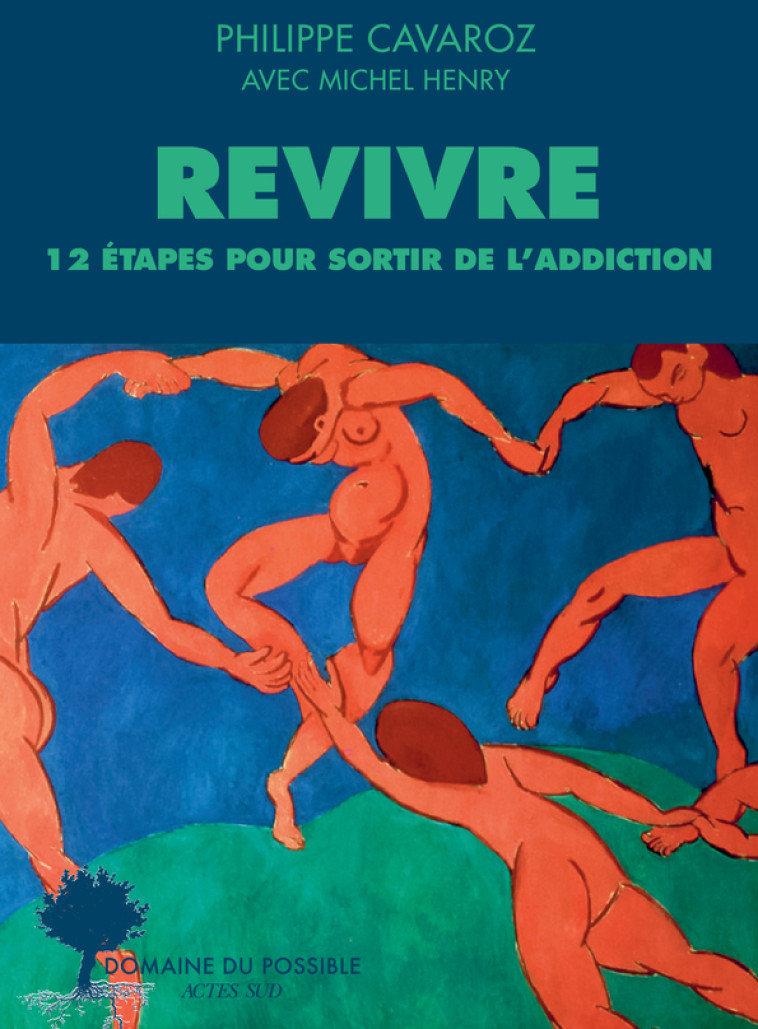 PHILIPPE CAVAROZ
AVEC MICHEL HENRY

REVIVRE

12 ÉTAPES POUR SORTIR DE L'ADDICTION

DOMAINE DU POSSIBLE
ACTES SUD